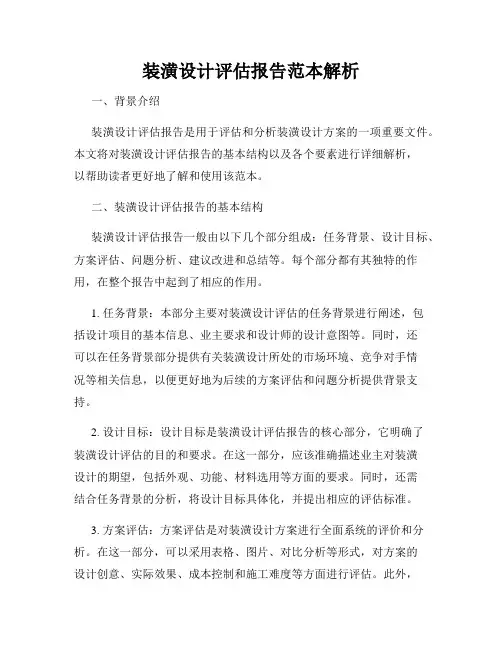 装潢设计评估报告范本解析

一、背景介绍

装潢设计评估报告是用于评估和分析装潢设计方案的一项重要文件。本文将对装潢设计评估报告的基本结构以及各个要素进行详细解析，以帮助读者更好地了解和使用该范本。

二、装潢设计评估报告的基本结构

装潢设计评估报告一般由以下几个部分组成：任务背景、设计目标、方案评估、问题分析、建议改进和总结等。每个部分都有其独特的作用，在整个报告中起到了相应的作用。

1. 任务背景：本部分主要对装潢设计评估的任务背景进行阐述，包括设计项目的基本信息、业主要求和设计师的设计意图等。同时，还可以在任务背景部分提供有关装潢设计所处的市场环境、竞争对手情况等相关信息，以便更好地为后续的方案评估和问题分析提供背景支持。

2. 设计目标：设计目标是装潢设计评估报告的核心部分，它明确了装潢设计评估的目的和要求。在这一部分，应该准确描述业主对装潢设计的期望，包括外观、功能、材料选用等方面的要求。同时，还需结合任务背景的分析，将设计目标具体化，并提出相应的评估标准。

3. 方案评估：方案评估是对装潢设计方案进行全面系统的评价和分析。在这一部分，可以采用表格、图片、对比分析等形式，对方案的设计创意、实际效果、成本控制和施工难度等方面进行评估。此外，